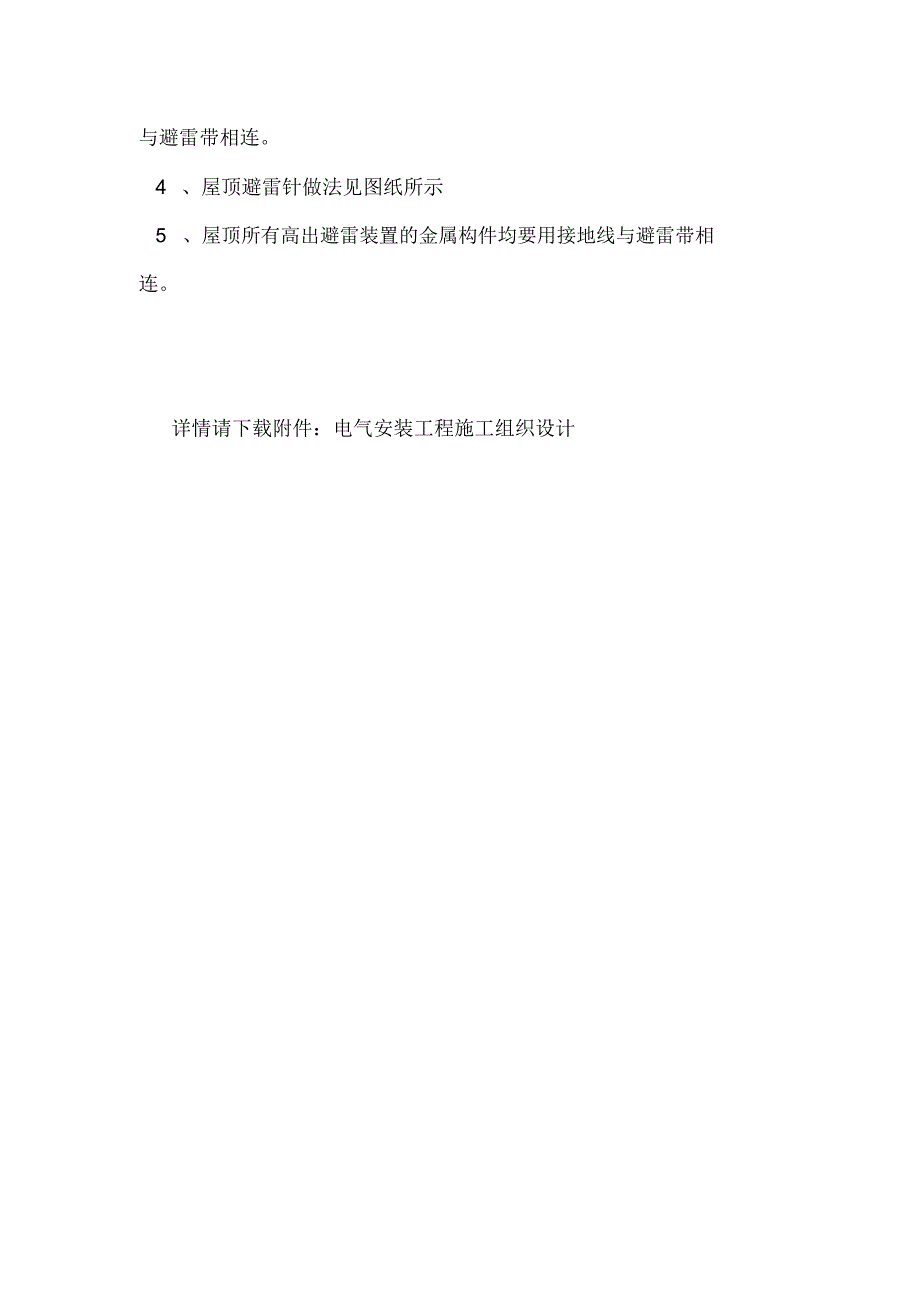 与避雷带相连。

4 、屋顶避雷针做法见图纸所示

5 、屋顶所有高出避雷装置的金属构件均要用接地线与避雷带相连。

详情请下载附件：电气安装工程施工组织设计